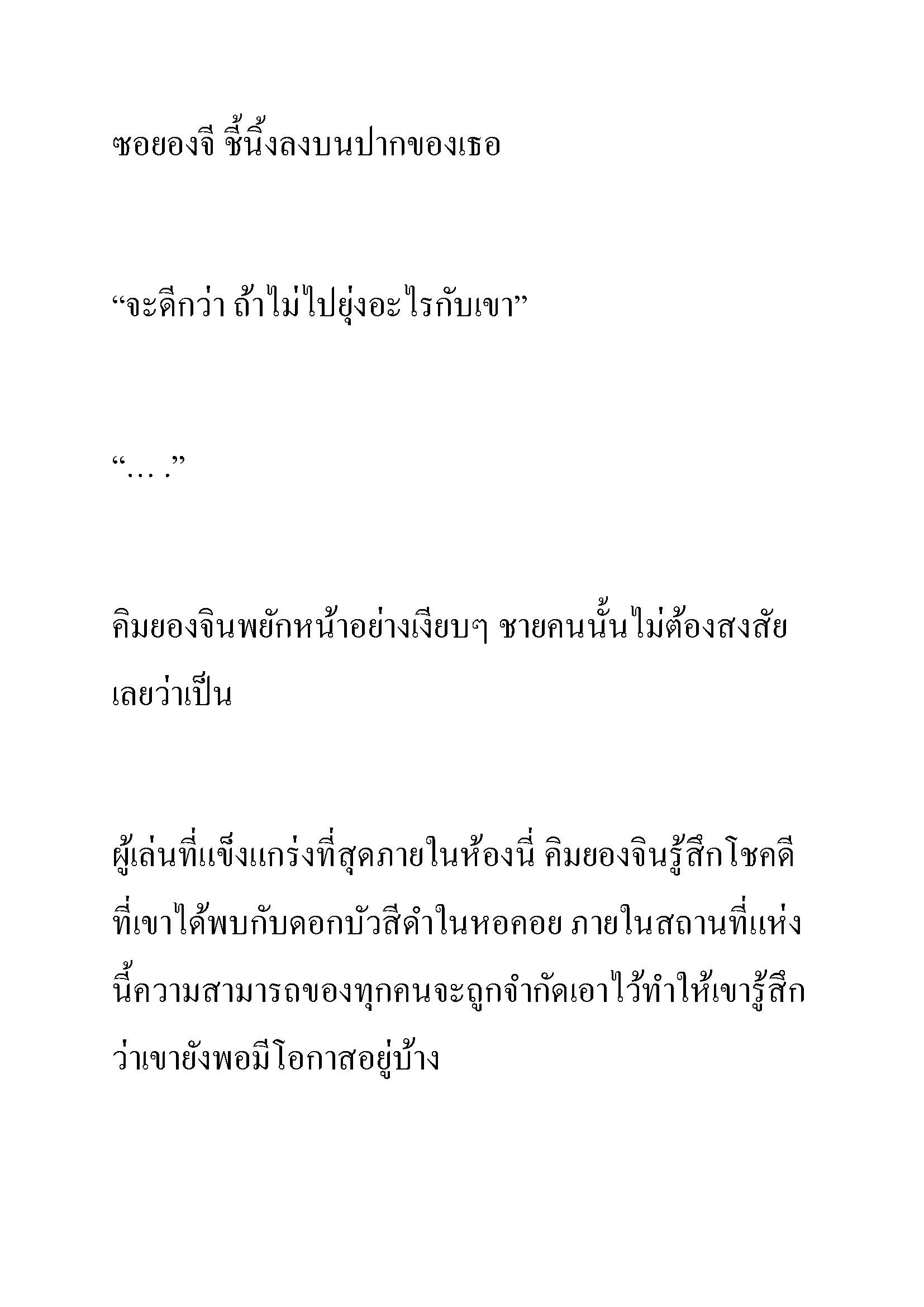 ซอยองจี ชี้นิ้งลงบนปากของเธอ

“จะดีกว่า ถ้าไม่ไปยุ่งอะไรกับเขา”

“… .”

คิมยองจินพยักหน้าอย่างเงียบๆ ชายคนนั้นไม่ต้องสงสัยเลยว่าเป็น

ผู้เล่นที่แข็งแกร่งที่สุดภายในห้องนี่ คิมยองจินรู้สึกโชคดีที่เขาได้พบกับดอกบัวสีดำในหอคอย ภายในสถานที่แห่งนี้ความสามารถของทุกคนจะถูกจำกัดเอาไว้ทำให้เขารู้สึกว่าเขายังพอมีโอกาสอยู่บ้าง